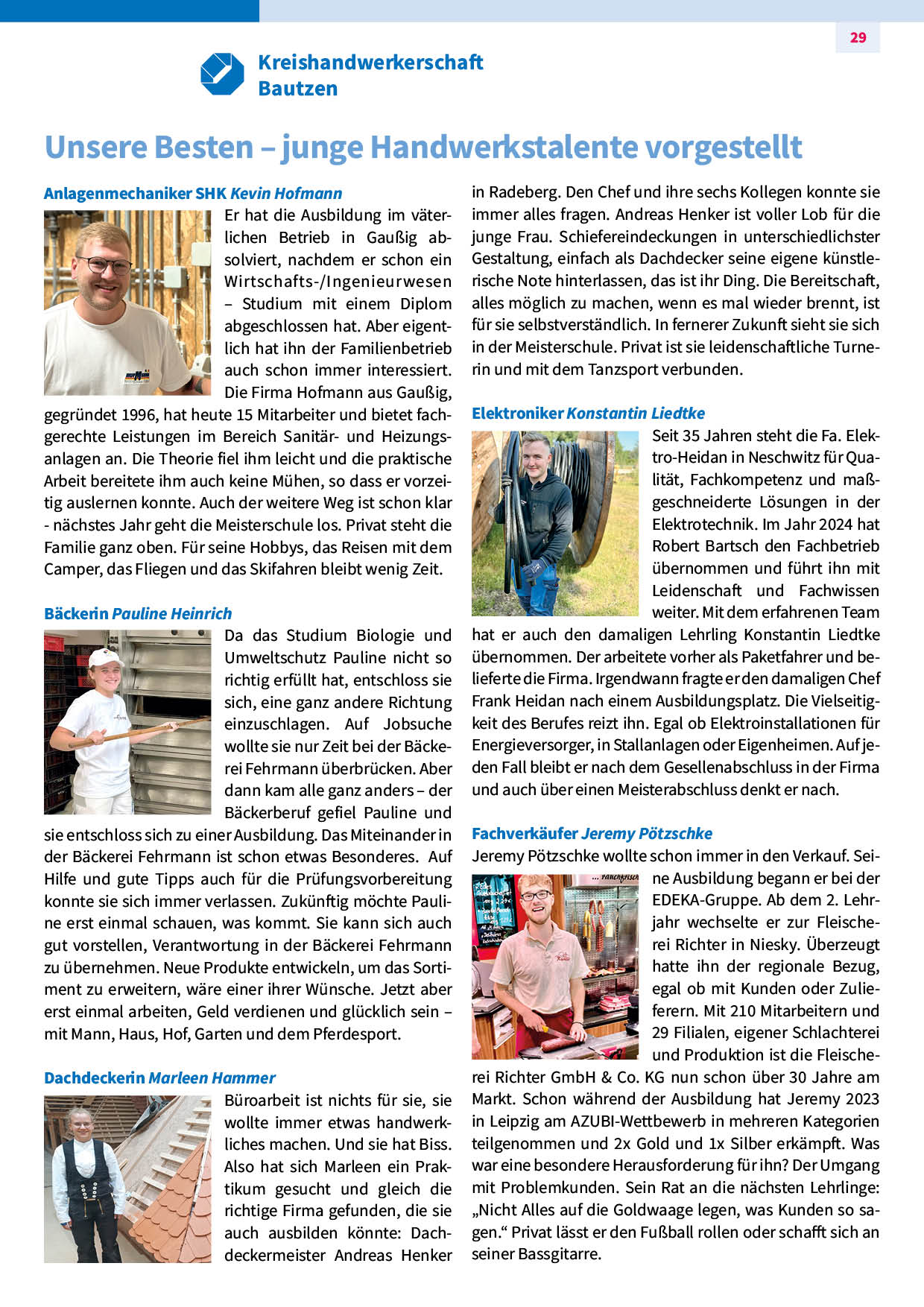 29

Kreishandwerkerschaft Bautzen

Unsere Besten – junge Handwerkstalente vorgestellt

Anlagenmechaniker SHK Kevin Hofmann

Er hat die Ausbildung im väterlichen Betrieb in Gaußig absolviert, nachdem er schon ein Wirtschafts-/Ingenieurwesen – Studium mit einem Diplom abgeschlossen hat. Aber eigentlich hat ihn der Familienbetrieb auch schon immer interessiert. Die Firma Hofmann aus Gaußig, gegründet 1996, hat heute 15 Mitarbeiter und bietet fachgerechte Leistungen im Bereich Sanitär- und Heizungsanlagen an. Die Theorie fiel ihm leicht und die praktische Arbeit bereitete ihm auch keine Mühen, so dass er vorzeitig auslernen konnte. Auch der weitere Weg ist schon klar - nächstes Jahr geht die Meisterschule los. Privat steht die Familie ganz oben. Für seine Hobbys, das Reisen mit dem Camper, das Fliegen und das Skifahren bleibt wenig Zeit.

Bäckerin Pauline Heinrich

Da das Studium Biologie und Umweltschutz Pauline nicht so richtig erfüllt hat, entschloss sie sich, eine ganz andere Richtung einzuschlagen. Auf Jobsuche wollte sie nur Zeit bei der Bäckerei Fehrmann überbrücken. Aber dann kam alle ganz anders – der Bäckerberuf gefiel Pauline und sie entschloss sich zu einer Ausbildung. Das Miteinander in der Bäckerei Fehrmann ist schon etwas Besonderes. Auf Hilfe und gute Tipps auch für die Prüfungsvorbereitung konnte sie sich immer verlassen. Zukünftig möchte Pauline erst einmal schauen, was kommt. Sie kann sich auch gut vorstellen, Verantwortung in der Bäckerei Fehrmann zu übernehmen. Neue Produkte entwickeln, um das Sortiment zu erweitern, wäre einer ihrer Wünsche. Jetzt aber erst einmal arbeiten, Geld verdienen und glücklich sein – mit Mann, Haus, Hof, Garten und dem Pferdesport.

Dachdeckerin Marleen Hammer

Büroarbeit ist nichts für sie, sie wollte immer etwas handwerkliches machen. Und sie hat Biss. Also hat sich Marleen ein Praktikum gesucht und gleich die richtige Firma gefunden, die sie auch ausbilden könnte: Dachdeckermeister Andreas Henker in Radeberg. Den Chef und ihre sechs Kollegen konnte sie immer alles fragen. Andreas Henker ist voller Lob für die junge Frau. Schiefereindeckungen in unterschiedlichster Gestaltung, einfach als Dachdecker seine eigene künstlerische Note hinterlassen, das ist ihr Ding. Die Bereitschaft, alles möglich zu machen, wenn es mal wieder brennt, ist für sie selbstverständlich. In fernerer Zukunft sieht sie sich in der Meisterschule. Privat ist sie leidenschaftliche Turnerin und mit dem Tanzsport verbunden.

Elektroniker Konstantin Liedtke

Seit 35 Jahren steht die Fa. Elektro-Heidan in Neschwitz für Qualität, Fachkompetenz und maßgeschneiderte Lösungen in der Elektrotechnik. Im Jahr 2024 hat Robert Bartsch den Fachbetrieb übernommen und führt ihn mit Leidenschaft und Fachwissen weiter. Mit dem erfahrenen Team hat er auch den damaligen Lehrling Konstantin Liedtke übernommen. Der arbeitete vorher als Paketfahrer und belieferte die Firma. Irgendwann fragte er den damaligen Chef Frank Heidan nach einem Ausbildungsplatz. Die Vielseitigkeit des Berufes reizt ihn. Egal ob Elektroinstallationen für Energieversorger, in Stallanlagen oder Eigenheimen. Auf jeden Fall bleibt er nach dem Gesellenabschluss in der Firma und auch über einen Meisterabschluss denkt er nach.

Fachverkäufer Jeremy Pötzschke

Jeremy Pötzschke wollte schon immer in den Verkauf. Seine Ausbildung begann er bei der EDEKA-Gruppe. Ab dem 2. Lehrjahr wechselte er zur Fleischerei Richter in Niesky. Überzeugt hatte ihn der regionale Bezug, egal ob mit Kunden oder Zulieferern. Mit 210 Mitarbeitern und 29 Filialen, eigener Schlachterei und Produktion ist die Fleischerei Richter GmbH & Co. KG nun schon über 30 Jahre am Markt. Schon während der Ausbildung hat Jeremy 2023 in Leipzig am AZUBI-Wettbewerb in mehreren Kategorien teilgenommen und 2x Gold und 1x Silber erkämpft. Was war eine besondere Herausforderung für ihn? Der Umgang mit Problemkunden. Sein Rat an die nächsten Lehrlinge: „Nicht Alles auf die Goldwaage legen, was Kunden so sagen.“ Privat lässt er den Fußball rollen oder schafft sich an seiner Bassgitarre.